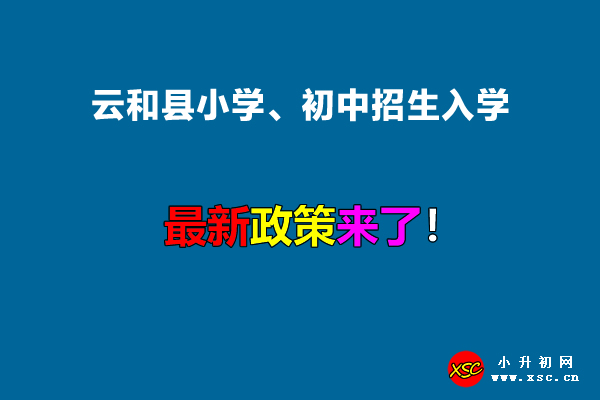 云和县小学、初中招生入学

最新政策来了！

XSC 小升初网 www.xsc.cn